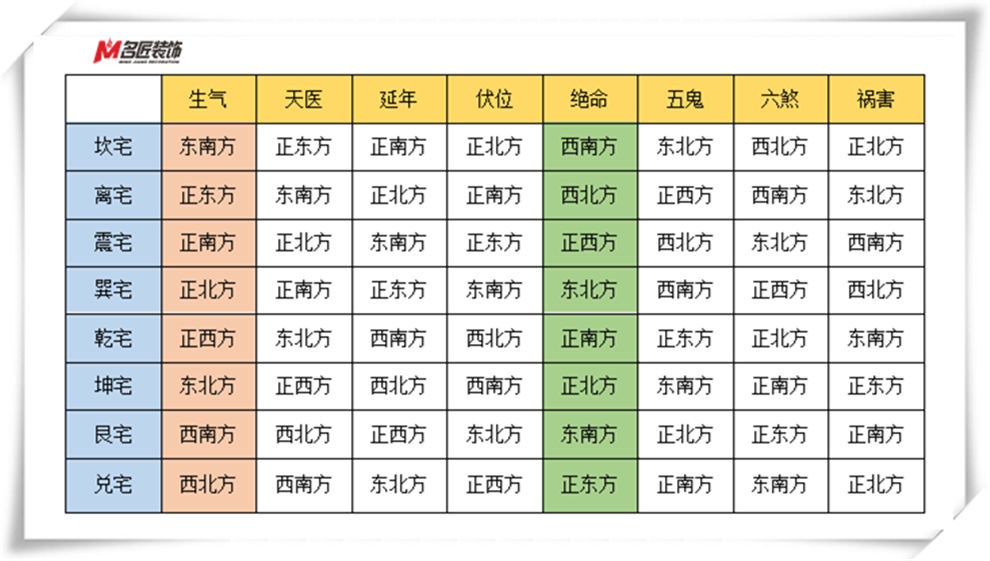 名匠装饰
MING JIANG DECORATION

| | 生气 | 天医 | 延年 | 伏位 | 绝命 | 五鬼 | 六煞 | 祸害 |
|---|---|---|---|---|---|---|---|---|
| 坎宅 | 东南方 | 正东方 | 正南方 | 正北方 | 西南方 | 东北方 | 西北方 | 正北方 |
| 离宅 | 正东方 | 东南方 | 正北方 | 正南方 | 西北方 | 正西方 | 西南方 | 东北方 |
| 震宅 | 正南方 | 正北方 | 东南方 | 正东方 | 正西方 | 西北方 | 东北方 | 西南方 |
| 巽宅 | 正北方 | 正南方 | 正东方 | 东南方 | 东北方 | 西南方 | 正西方 | 西北方 |
| 乾宅 | 正西方 | 东北方 | 西南方 | 西北方 | 正南方 | 正东方 | 正北方 | 东南方 |
| 坤宅 | 东北方 | 正西方 | 西北方 | 西南方 | 正北方 | 东南方 | 正南方 | 正东方 |
| 艮宅 | 西南方 | 西北方 | 正西方 | 东北方 | 东南方 | 正北方 | 正东方 | 正南方 |
| 兑宅 | 西北方 | 西南方 | 东北方 | 正西方 | 正东方 | 正南方 | 东南方 | 正北方 |